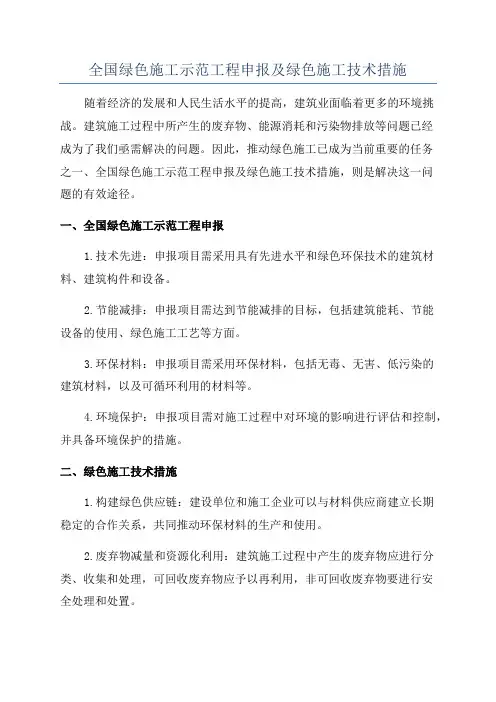 全国绿色施工示范工程申报及绿色施工技术措施

随着经济的发展和人民生活水平的提高，建筑业面临着更多的环境挑战。建筑施工过程中所产生的废弃物、能源消耗和污染物排放等问题已经成为了我们亟需解决的问题。因此，推动绿色施工已成为当前重要的任务之一、全国绿色施工示范工程申报及绿色施工技术措施，则是解决这一问题的有效途径。

一、全国绿色施工示范工程申报

1.技术先进：申报项目需采用具有先进水平和绿色环保技术的建筑材料、建筑构件和设备。

2.节能减排：申报项目需达到节能减排的目标，包括建筑能耗、节能设备的使用、绿色施工工艺等方面。

3.环保材料：申报项目需采用环保材料，包括无毒、无害、低污染的建筑材料，以及可循环利用的材料等。

4.环境保护：申报项目需对施工过程中对环境的影响进行评估和控制，并具备环境保护的措施。

二、绿色施工技术措施

1.构建绿色供应链：建设单位和施工企业可以与材料供应商建立长期稳定的合作关系，共同推动环保材料的生产和使用。

2.废弃物减量和资源化利用：建筑施工过程中产生的废弃物应进行分类、收集和处理，可回收废弃物应予以再利用，非可回收废弃物要进行安全处理和处置。